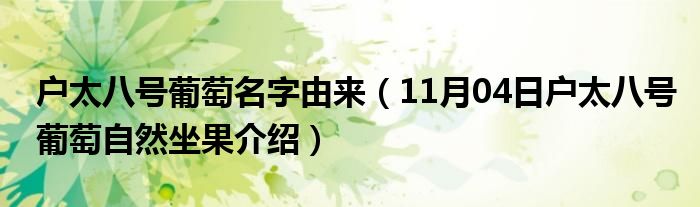 户太八号葡萄名字由来（11月04日户太八号葡萄自然坐果介绍）